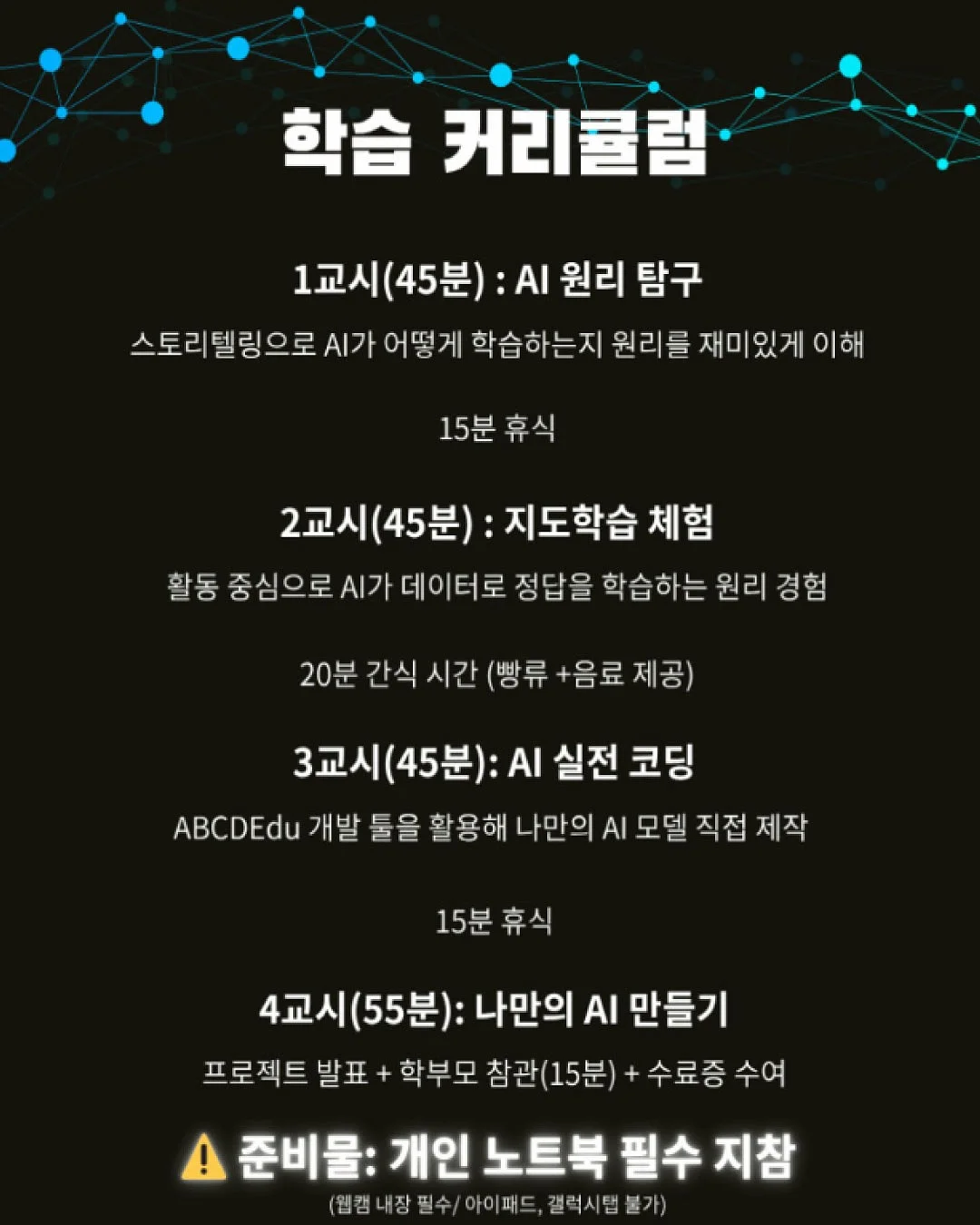 학습 커리큘럼

1교시(45분) : AI 원리 탐구

스토리텔링으로 AI가 어떻게 학습하는지 원리를 재미있게 이해

15분 휴식

2교시(45분) : 지도학습 체험

활동 중심으로 AI가 데이터로 정답을 학습하는 원리 경험

20분 간식 시간 (빵류 +음료 제공)

3교시(45분): AI 실전 코딩

ABCDEdu 개발 툴을 활용해 나만의 AI 모델 직접 제작

15분 휴식

4교시(55분): 나만의 AI 만들기

프로젝트 발표 + 학부모 참관(15분) + 수료증 수여

⚠ 준비물: 개인 노트북 필수 지참

(웹캠 내장 필수/ 아이패드, 갤럭시탭 불가)